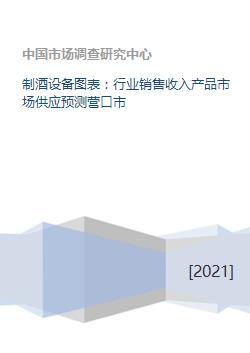 中国市场调查研究中心

制酒设备图表：行业销售收入产品市场供应预测营口市

[2021]